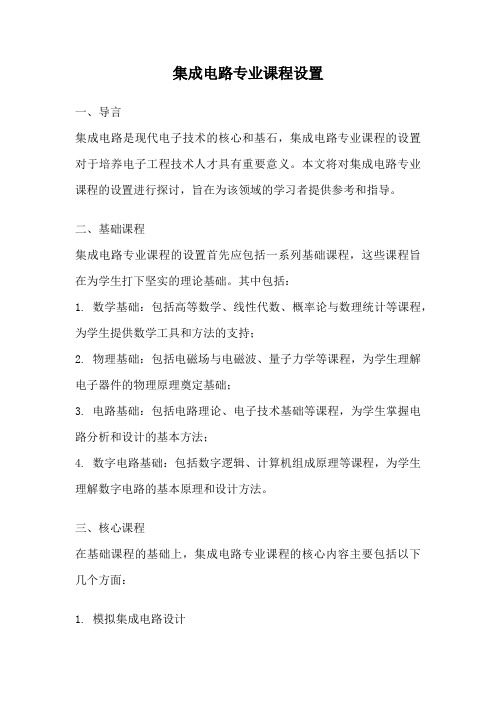 集成电路专业课程设置

一、导言

集成电路是现代电子技术的核心和基石，集成电路专业课程的设置对于培养电子工程技术人才具有重要意义。本文将对集成电路专业课程的设置进行探讨，旨在为该领域的学习者提供参考和指导。

二、基础课程

集成电路专业课程的设置首先应包括一系列基础课程，这些课程旨在为学生打下坚实的理论基础。其中包括：

1. 数学基础：包括高等数学、线性代数、概率论与数理统计等课程，为学生提供数学工具和方法的支持；

2. 物理基础：包括电磁场与电磁波、量子力学等课程，为学生理解电子器件的物理原理奠定基础；

3. 电路基础：包括电路理论、电子技术基础等课程，为学生掌握电路分析和设计的基本方法；

4. 数字电路基础：包括数字逻辑、计算机组成原理等课程，为学生理解数字电路的基本原理和设计方法。

三、核心课程

在基础课程的基础上，集成电路专业课程的核心内容主要包括以下几个方面：

1. 模拟集成电路设计